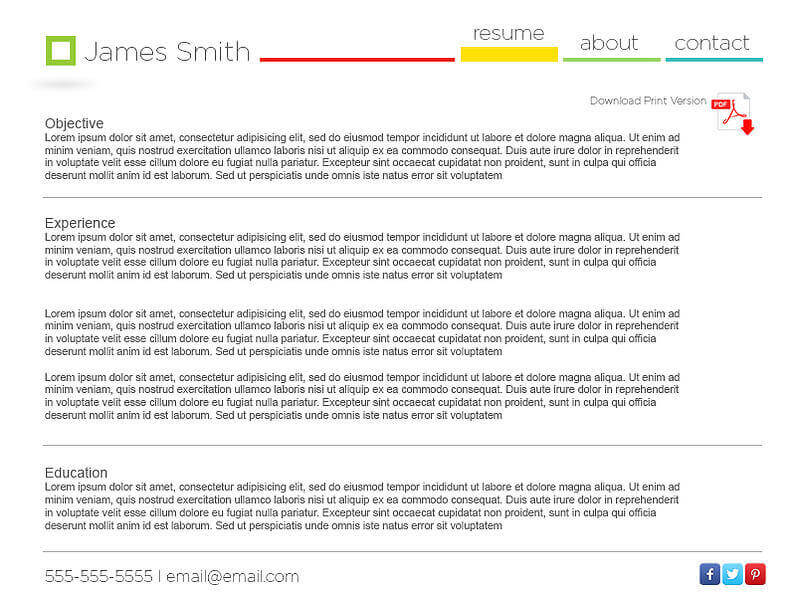 James Smith

resume about contact

Download Print Version

PDF

Objective
Lorem ipsum dolor sit amet, consectetur adipisicing elit, sed do eiusmod tempor incididunt ut labore et dolore magna aliqua. Ut enim ad minim veniam, quis nostrud exercitation ullamco laboris nisi ut aliquip ex ea commodo consequat. Duis aute irure dolor in reprehenderit in voluptate velit esse cillum dolore eu fugiat nulla pariatur. Excepteur sint occaecat cupidatat non proident, sunt in culpa qui officia deserunt mollit anim id est laborum. Sed ut perspiciatis unde omnis iste natus error sit voluptatem

Experience
Lorem ipsum dolor sit amet, consectetur adipisicing elit, sed do eiusmod tempor incididunt ut labore et dolore magna aliqua. Ut enim ad minim veniam, quis nostrud exercitation ullamco laboris nisi ut aliquip ex ea commodo consequat. Duis aute irure dolor in reprehenderit in voluptate velit esse cillum dolore eu fugiat nulla pariatur. Excepteur sint occaecat cupidatat non proident, sunt in culpa qui officia deserunt mollit anim id est laborum. Sed ut perspiciatis unde omnis iste natus error sit voluptatem

Lorem ipsum dolor sit amet, consectetur adipisicing elit, sed do eiusmod tempor incididunt ut labore et dolore magna aliqua. Ut enim ad minim veniam, quis nostrud exercitation ullamco laboris nisi ut aliquip ex ea commodo consequat. Duis aute irure dolor in reprehenderit in voluptate velit esse cillum dolore eu fugiat nulla pariatur. Excepteur sint occaecat cupidatat non proident, sunt in culpa qui officia deserunt mollit anim id est laborum. Sed ut perspiciatis unde omnis iste natus error sit voluptatem

Lorem ipsum dolor sit amet, consectetur adipisicing elit, sed do eiusmod tempor incididunt ut labore et dolore magna aliqua. Ut enim ad minim veniam, quis nostrud exercitation ullamco laboris nisi ut aliquip ex ea commodo consequat. Duis aute irure dolor in reprehenderit in voluptate velit esse cillum dolore eu fugiat nulla pariatur. Excepteur sint occaecat cupidatat non proident, sunt in culpa qui officia deserunt mollit anim id est laborum. Sed ut perspiciatis unde omnis iste natus error sit voluptatem

Education
Lorem ipsum dolor sit amet, consectetur adipisicing elit, sed do eiusmod tempor incididunt ut labore et dolore magna aliqua. Ut enim ad minim veniam, quis nostrud exercitation ullamco laboris nisi ut aliquip ex ea commodo consequat. Duis aute irure dolor in reprehenderit in voluptate velit esse cillum dolore eu fugiat nulla pariatur. Excepteur sint occaecat cupidatat non proident, sunt in culpa qui officia deserunt mollit anim id est laborum. Sed ut perspiciatis unde omnis iste natus error sit voluptatem

555-555-5555 | email@email.com